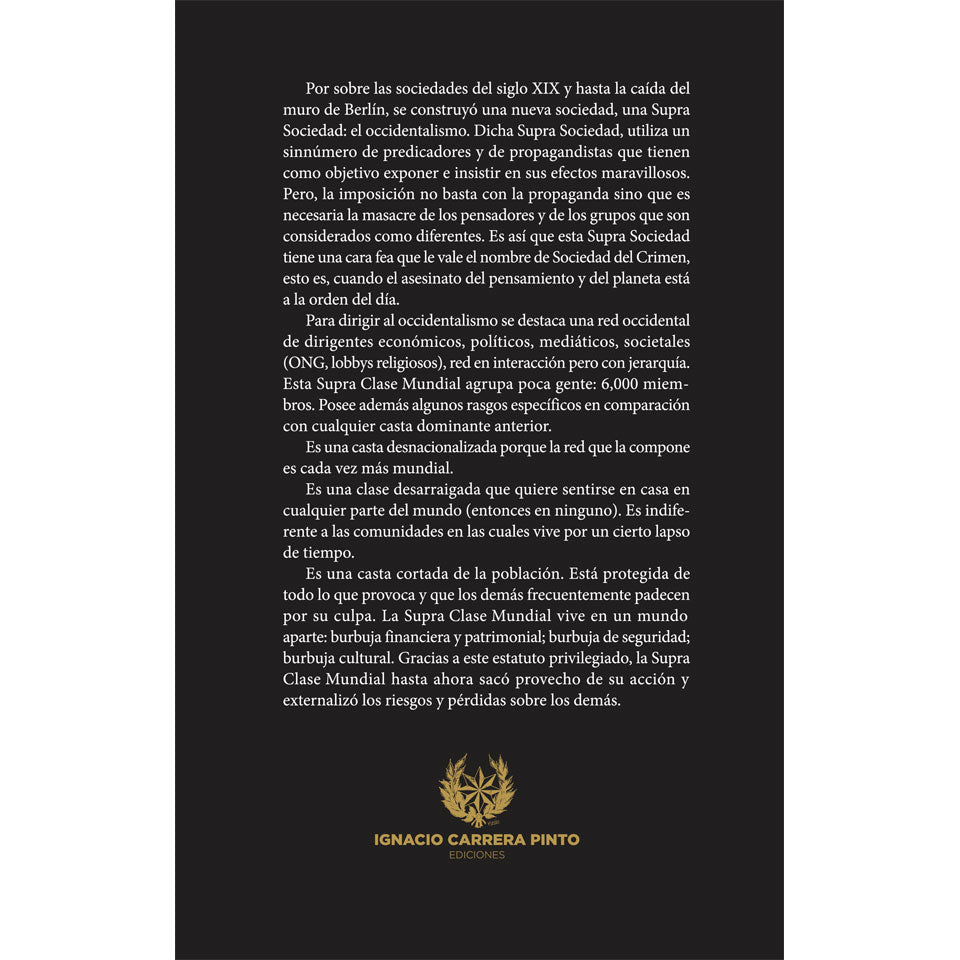 Por sobre las sociedades del siglo XIX y hasta la caída del muro de Berlín, se construyó una nueva sociedad, una Supra Sociedad: el occidentalismo. Dicha Supra Sociedad, utiliza un sinnúmero de predicadores y de propagandistas que tienen como objetivo exponer e insistir en sus efectos maravillosos. Pero, la imposición no basta con la propaganda sino que es necesaria la masacre de los pensadores y de los grupos que son considerados como diferentes. Es así que esta Supra Sociedad tiene una cara fea que le vale el nombre de Sociedad del Crimen, esto es, cuando el asesinato del pensamiento y del planeta está a la orden del día.

Para dirigir al occidentalismo se destaca una red occidental de dirigentes económicos, políticos, mediáticos, societales (ONG, lobbys religiosos), red en interacción pero con jerarquía. Esta Supra Clase Mundial agrupa poca gente: 6,000 miembros. Posee además algunos rasgos específicos en comparación con cualquier casta dominante anterior.

Es una casta desnacionalizada porque la red que la compone es cada vez más mundial.

Es una clase desarraigada que quiere sentirse en casa en cualquier parte del mundo (entonces en ninguno). Es indiferente a las comunidades en las cuales vive por un cierto lapso de tiempo.

Es una casta cortada de la población. Está protegida de todo lo que provoca y que los demás frecuentemente padecen por su culpa. La Supra Clase Mundial vive en un mundo aparte: burbuja financiera y patrimonial; burbuja de seguridad; burbuja cultural. Gracias a este estatuto privilegiado, la Supra Clase Mundial hasta ahora sacó provecho de su acción y externalizó los riesgos y pérdidas sobre los demás.

IGNACIO CARRERA PINTO
EDICIONES